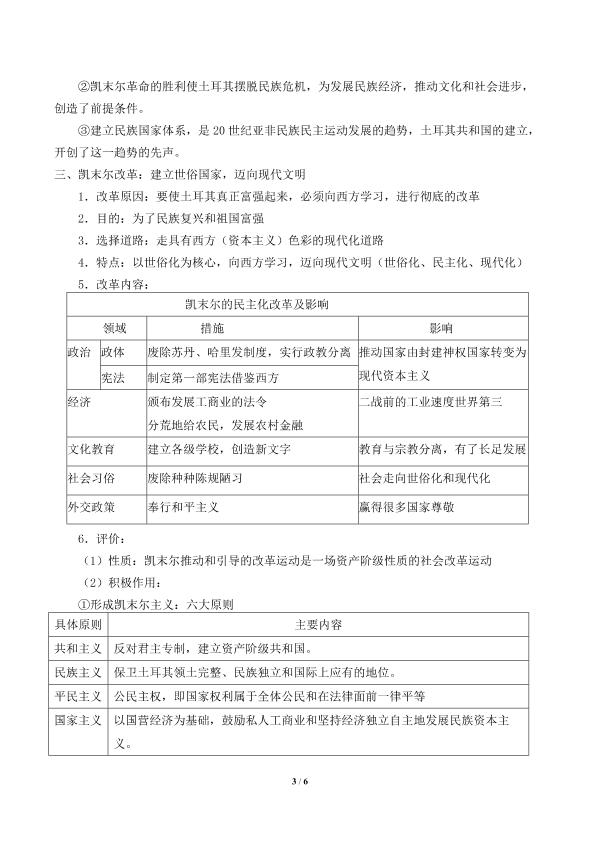 ②凯末尔革命的胜利使土耳其摆脱民族危机，为发展民族经济，推动文化和社会进步，创造了前提条件。

③建立民族国家体系，是20世纪亚非民族民主运动发展的趋势，土耳其共和国的建立，开创了这一趋势的先声。

三、凯末尔改革：建立世俗国家，迈向现代文明

1．改革原因：要使土耳其真正富强起来，必须向西方学习，进行彻底的改革

2．目的：为了民族复兴和祖国富强

3．选择道路：走具有西方（资本主义）色彩的现代化道路

4．特点：以世俗化为核心，向西方学习，迈向现代文明（世俗化、民主化、现代化）

5．改革内容：

| 凯末尔的民主化改革及影响 | | | |
|---|---|---|---|
| 领域 | | 措施 | 影响 |
| 政治 | 政体 | 废除苏丹、哈里发制度，实行政教分离 | 推动国家由封建神权国家转变为现代资本主义 |
| | 宪法 | 制定第一部宪法借鉴西方 | |
| 经济 | | 颁布发展工商业的法令 分荒地给农民，发展农村金融 | 二战前的工业速度世界第三 |
| 文化教育 | | 建立各级学校，创造新文字 | 教育与宗教分离，有了长足发展 |
| 社会习俗 | | 废除种种陈规陋习 | 社会走向世俗化和现代化 |
| 外交政策 | | 奉行和平主义 | 赢得很多国家尊敬 |

6．评价：

（1）性质：凯末尔推动和引导的改革运动是一场资产阶级性质的社会改革运动

（2）积极作用：

①形成凯末尔主义：六大原则

| 具体原则 | 主要内容 |
|---|---|
| 共和主义 | 反对君主专制，建立资产阶级共和国。 |
| 民族主义 | 保卫土耳其领土完整、民族独立和国际上应有的地位。 |
| 平民主义 | 公民主权，即国家权利属于全体公民和在法律面前一律平等 |
| 国家主义 | 以国营经济为基础，鼓励私人工商业和坚持经济独立自主地发展民族资本主义。 |

3 / 6